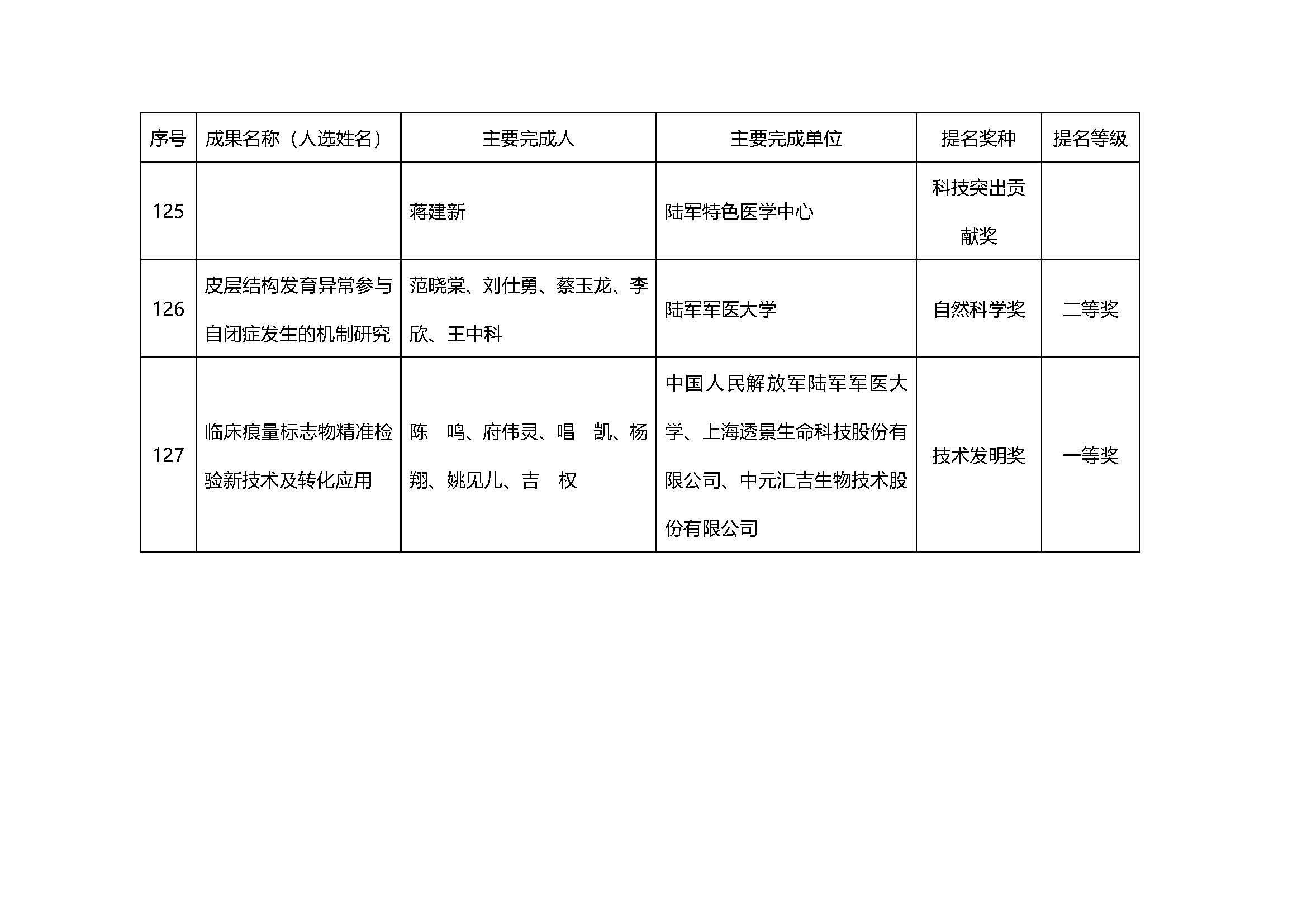 | 序号 | 成果名称（人选姓名） | 主要完成人 | 主要完成单位 | 提名奖种 | 提名等级 |
|---|---|---|---|---|---|
| 125 | | 蒋建新 | 陆军特色医学中心 | 科技突出贡献奖 | |
| 126 | 皮层结构发育异常参与自闭症发生的机制研究 | 范晓棠、刘仕勇、蔡玉龙、李欣、王中科 | 陆军军医大学 | 自然科学奖 | 二等奖 |
| 127 | 临床痕量标志物精准检验新技术及转化应用 | 陈　鸣、府伟灵、唱　凯、杨翔、姚见儿、吉　权 | 中国人民解放军陆军军医大学、上海透景生命科技股份有限公司、中元汇吉生物技术股份有限公司 | 技术发明奖 | 一等奖 |